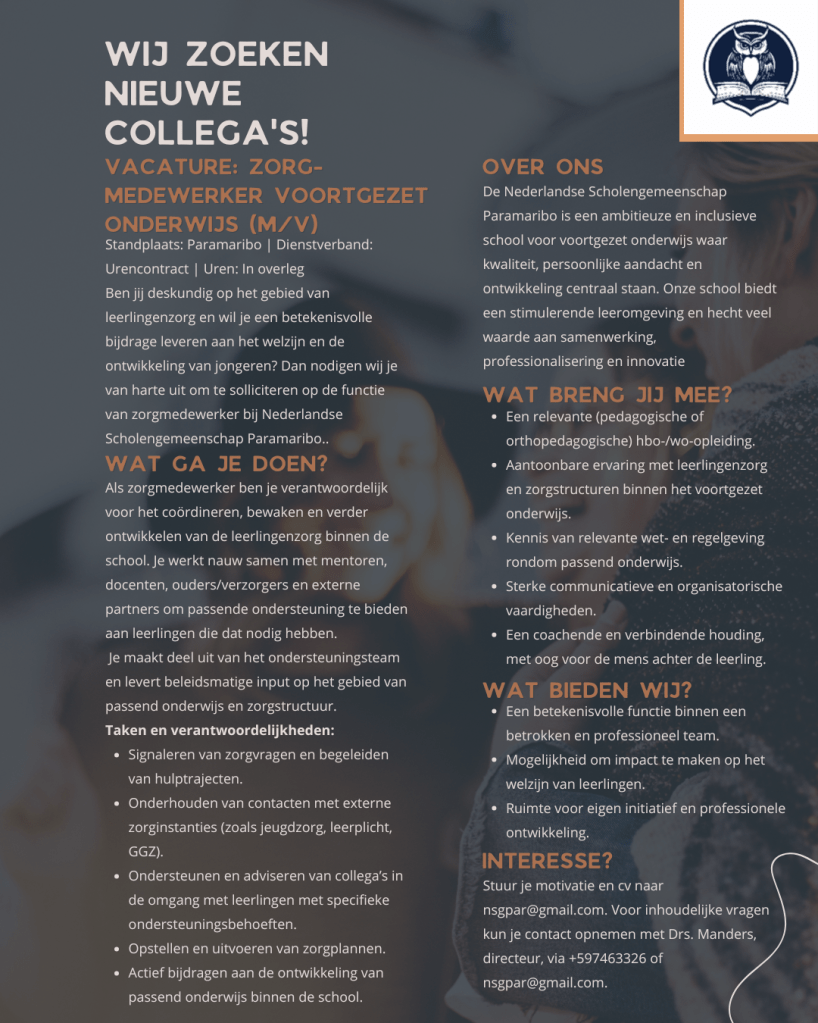 WIJ ZOEKEN NIEUWE COLLEGA'S!

VACATURE: ZORG-MEDEWERKER VOORTGEZET ONDERWIJS (M/V)

Standplaats: Paramaribo | Dienstverband: Urencontract | Uren: In overleg
Ben jij deskundig op het gebied van leerlingenzorg en wil je een betekenisvolle bijdrage leveren aan het welzijn en de ontwikkeling van jongeren? Dan nodigen wij je van harte uit om te solliciteren op de functie van zorgmedewerker bij Nederlandse Scholengemeenschap Paramaribo..

WAT GA JE DOEN?

Als zorgmedewerker ben je verantwoordelijk voor het coördineren, bewaken en verder ontwikkelen van de leerlingenzorg binnen de school. Je werkt nauw samen met mentoren, docenten, ouders/verzorgers en externe partners om passende ondersteuning te bieden aan leerlingen die dat nodig hebben.
Je maakt deel uit van het ondersteuningsteam en levert beleidsmatige input op het gebied van passend onderwijs en zorgstructuur.

Taken en verantwoordelijkheden:
- Signaleren van zorgvragen en begeleiden van hulptrajecten.
- Onderhouden van contacten met externe zorginstanties (zoals jeugdzorg, leerplicht, GGZ).
- Ondersteunen en adviseren van collega's in de omgang met leerlingen met specifieke ondersteuningsbehoeften.
- Opstellen en uitvoeren van zorgplannen.
- Actief bijdragen aan de ontwikkeling van passend onderwijs binnen de school.

OVER ONS

De Nederlandse Scholengemeenschap Paramaribo is een ambitieuze en inclusieve school voor voortgezet onderwijs waar kwaliteit, persoonlijke aandacht en ontwikkeling centraal staan. Onze school biedt een stimulerende leeromgeving en hecht veel waarde aan samenwerking, professionalisering en innovatie

WAT BRENG JIJ MEE?

- Een relevante (pedagogische of orthopedagogische) hbo-/wo-opleiding.
- Aantoonbare ervaring met leerlingenzorg en zorgstructuren binnen het voortgezet onderwijs.
- Kennis van relevante wet- en regelgeving rondom passend onderwijs.
- Sterke communicatieve en organisatorische vaardigheden.
- Een coachende en verbindende houding, met oog voor de mens achter de leerling.

WAT BIEDEN WIJ?

- Een betekenisvolle functie binnen een betrokken en professioneel team.
- Mogelijkheid om impact te maken op het welzijn van leerlingen.
- Ruimte voor eigen initiatief en professionele ontwikkeling.

INTERESSE?

Stuur je motivatie en cv naar nsgpar@gmail.com. Voor inhoudelijke vragen kun je contact opnemen met Drs. Manders, directeur, via +597463326 of nsgpar@gmail.com.